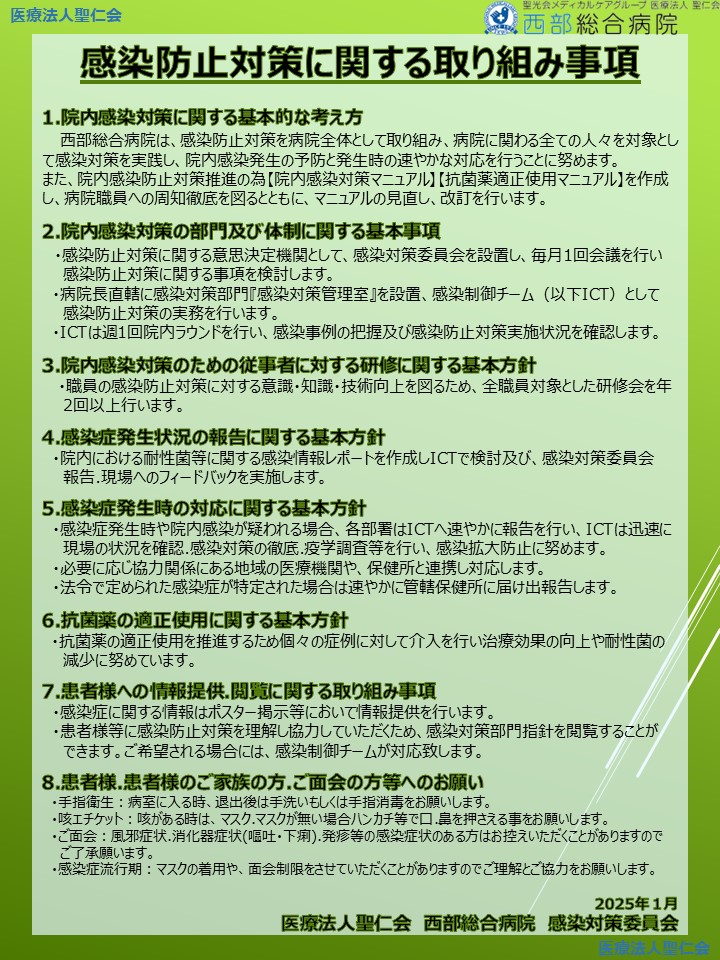 医療法人聖仁会

聖光会メディカルケアグループ 医療法人 聖仁会
西部総合病院

感染防止対策に関する取り組み事項

1.院内感染対策に関する基本的な考え方
西部総合病院は、感染防止対策を病院全体として取り組み、病院に関わる全ての人々を対象として感染対策を実践し、院内感染発生の予防と発生時の速やかな対応を行うことに努めます。
また、院内感染防止対策推進の為【院内感染対策マニュアル】【抗菌薬適正使用マニュアル】を作成し、病院職員への周知徹底を図るとともに、マニュアルの見直し、改訂を行います。

2.院内感染対策の部門及び体制に関する基本事項
・感染防止対策に関する意思決定機関として、感染対策委員会を設置し、毎月1回会議を行い感染防止対策に関する事項を検討します。
・病院長直轄に感染対策部門『感染対策管理室』を設置、感染制御チーム（以下ICT）として感染防止対策の実務を行います。
・ICTは週1回院内ラウンドを行い、感染事例の把握及び感染防止対策実施状況を確認します。

3.院内感染対策のための従事者に対する研修に関する基本方針
・職員の感染防止対策に対する意識・知識・技術向上を図るため、全職員対象とした研修会を年2回以上行います。

4.感染症発生状況の報告に関する基本方針
・院内における耐性菌等に関する感染情報レポートを作成しICTで検討及び、感染対策委員会報告.現場へのフィードバックを実施します。

5.感染症発生時の対応に関する基本方針
・感染症発生時や院内感染が疑われる場合、各部署はICTへ速やかに報告を行い、ICTは迅速に現場の状況を確認.感染対策の徹底.疫学調査等を行い、感染拡大防止に努めます。
・必要に応じ協力関係にある地域の医療機関や、保健所と連携し対応します。
・法令で定められた感染症が特定された場合は速やかに管轄保健所に届け出報告します。

6.抗菌薬の適正使用に関する基本方針
・抗菌薬の適正使用を推進するため個々の症例に対して介入を行い治療効果の向上や耐性菌の減少に努めています。

7.患者様への情報提供.閲覧に関する取り組み事項
・感染症に関する情報はポスター掲示等において情報提供を行います。
・患者様等に感染防止対策を理解し協力していただくため、感染対策部門指針を閲覧することができます。ご希望される場合には、感染制御チームが対応致します。

8.患者様.患者様のご家族の方.ご面会の方等へのお願い
・手指衛生：病室に入る時、退出後は手洗いもしくは手指消毒をお願いします。
・咳エチケット：咳がある時は、マスク.マスクが無い場合ハンカチ等で口.鼻を押さえる事をお願いします。
・ご面会：風邪症状.消化器症状(嘔吐・下痢).発疹等の感染症状のある方はお控えいただくことがありますのでご了承願います。
・感染症流行期：マスクの着用や、面会制限をさせていただくことがありますのでご理解とご協力をお願いします。

2025年1月
医療法人聖仁会　西部総合病院　感染対策委員会

医療法人聖仁会